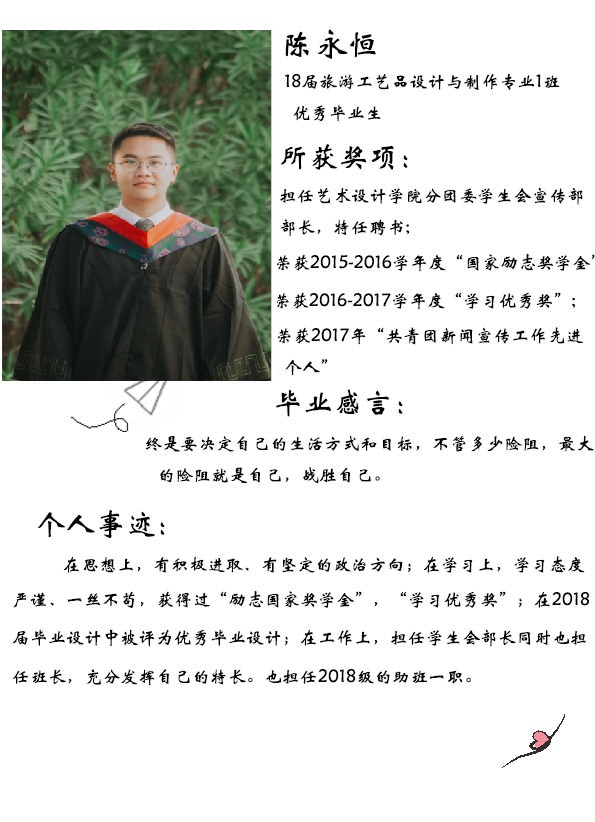 陈永恒

18届旅游工艺品设计与制作专业1班
优秀毕业生

所获奖项：

担任艺术设计学院分团委学生会宣传部部长，特任聘书；

荣获2015-2016学年度“国家励志奖学金’

荣获2016-2017学年度“学习优秀奖”；

荣获2017年“共青团新闻宣传工作先进个人”

毕业感言：

终是要决定自己的生活方式和目标，不管多少险阻，最大的险阻就是自己，战胜自己。

个人事迹：

在思想上，有积极进取、有坚定的政治方向；在学习上，学习态度严谨、一丝不苟，获得过“励志国家奖学金”，“学习优秀奖”；在2018届毕业设计中被评为优秀毕业设计；在工作上，担任学生会部长同时也担任班长，充分发挥自己的特长。也担任2018级的助班一职。